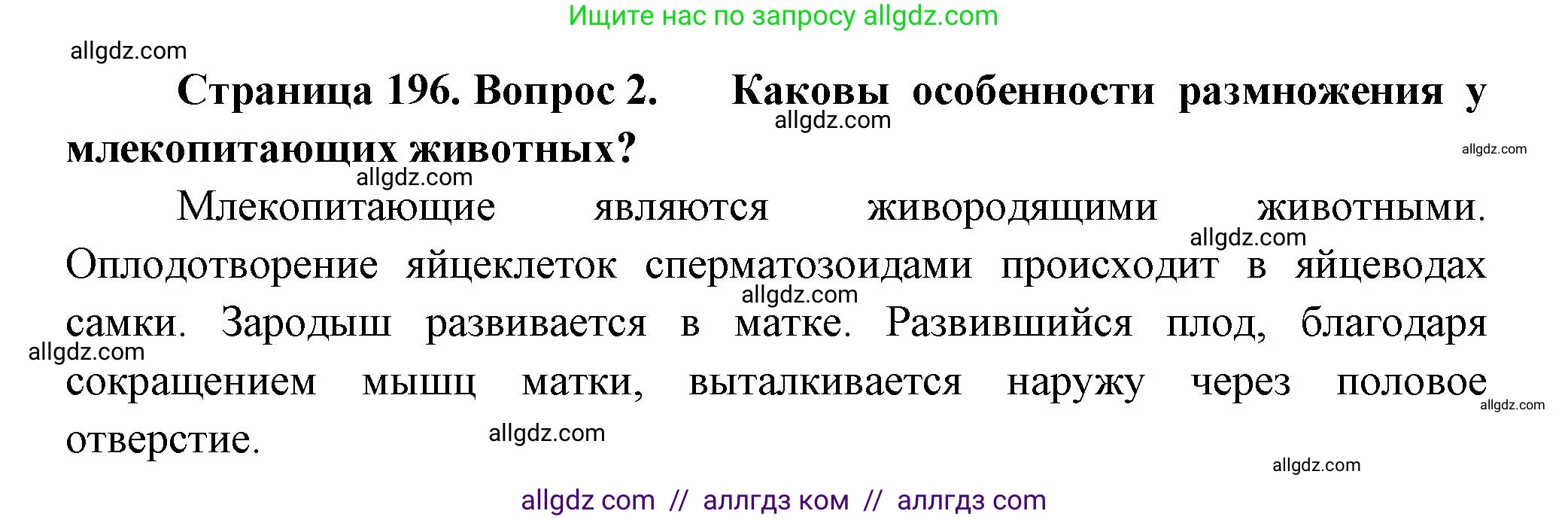 Ищите нас по запросу allgdz.com

allgdz.com

**Страница 196. Вопрос 2. Каковы особенности размножения у млекопитающих животных?**

allgdz.com

allgdz.com

allgdz.com

Млекопитающие являются живородящими животными. Оплодотворение яйцеклеток сперматозоидами происходит в яйцеводах самки. Зародыш развивается в матке. Развившийся плод, благодаря сокращением мышц матки, выталкивается наружу через половое отверстие.

allgdz.com

allgdz.com

allgdz.com

allgdz.com

allgdz.com

allgdz.com

allgdz com // аллгдз ком // аллгдз com